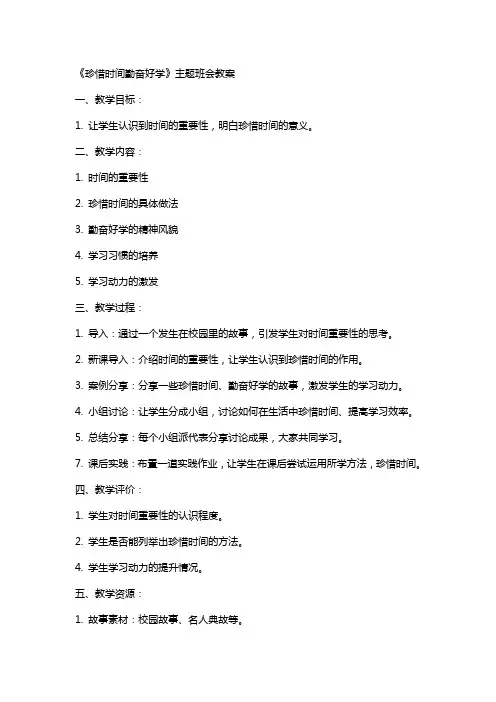 《珍惜时间勤奋好学》主题班会教案

一、教学目标：

1. 让学生认识到时间的重要性，明白珍惜时间的意义。

二、教学内容：

1. 时间的重要性

2. 珍惜时间的具体做法

3. 勤奋好学的精神风貌

4. 学习习惯的培养

5. 学习动力的激发

三、教学过程：

1. 导入：通过一个发生在校园里的故事，引发学生对时间重要性的思考。

2. 新课导入：介绍时间的重要性，让学生认识到珍惜时间的作用。

3. 案例分享：分享一些珍惜时间、勤奋好学的故事，激发学生的学习动力。

4. 小组讨论：让学生分成小组，讨论如何在生活中珍惜时间、提高学习效率。

5. 总结分享：每个小组派代表分享讨论成果，大家共同学习。

7. 课后实践：布置一道实践作业，让学生在课后尝试运用所学方法，珍惜时间。

四、教学评价：

1. 学生对时间重要性的认识程度。

2. 学生是否能列举出珍惜时间的方法。

4. 学生学习动力的提升情况。

五、教学资源：

1. 故事素材：校园故事、名人典故等。